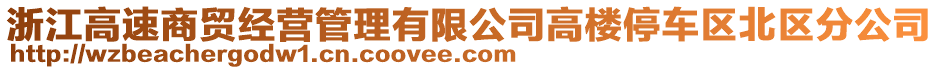 浙江高速商贸经营管理有限公司高楼停车区北区分公司
http://wzbeachergodw1.cn.coovee.com